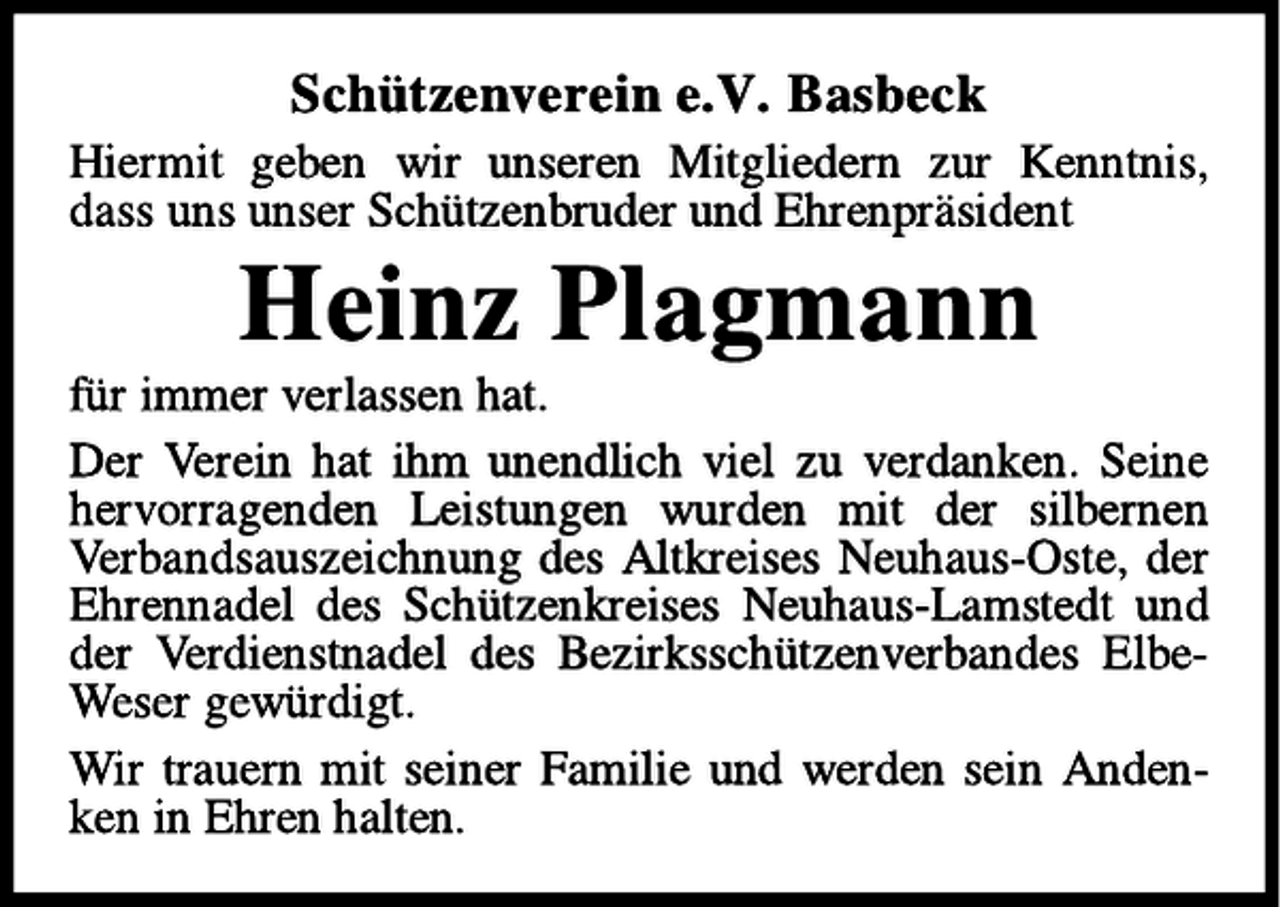 Schützenverein e.V. Basbeck

Hiermit geben wir unseren Mitgliedern zur Kenntnis, dass uns unser Schützenbruder und Ehrenpräsident

Heinz Plagmann

für immer verlassen hat.

Der Verein hat ihm unendlich viel zu verdanken. Seine hervorragenden Leistungen wurden mit der silbernen Verbandsauszeichnung des Altkreises Neuhaus-Oste, der Ehrennadel des Schützenkreises Neuhaus-Lamstedt und der Verdienstnadel des Bezirksschützenverbandes Elbe-Weser gewürdigt.

Wir trauern mit seiner Familie und werden sein Andenken in Ehren halten.